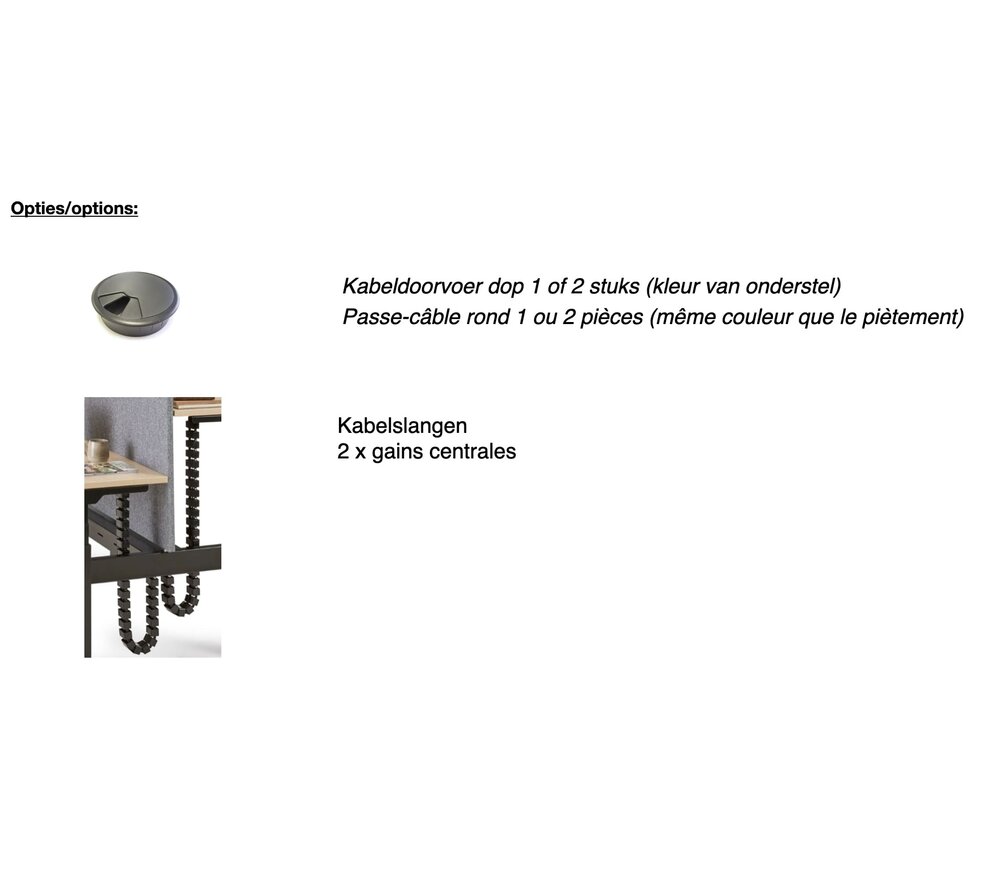 Opties/options:

Kabeldoorvoer dop 1 of 2 stuks (kleur van onderstel)
Passe-câble rond 1 ou 2 pièces (même couleur que le piètement)

Kabelslangen
2 x gains centrales